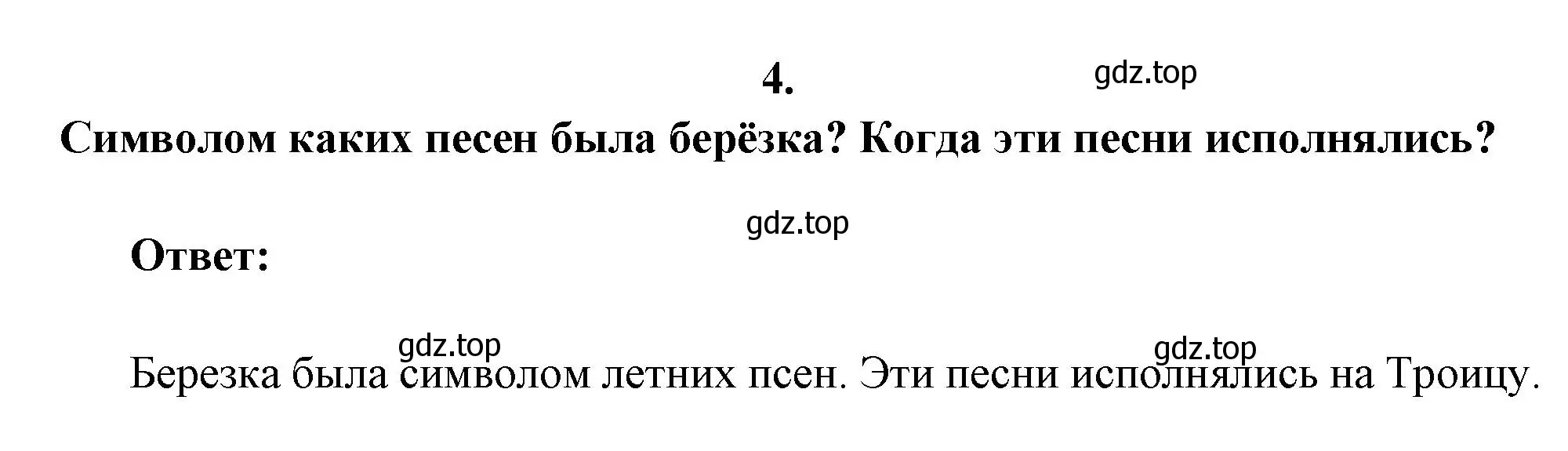 4.

gdz.top

Символом каких песен была берёзка? Когда эти песни исполнялись?

gdz.top

Ответ:

gdz.top

gdz.top

Березка была символом летних псен. Эти песни исполнялись на Троицу.